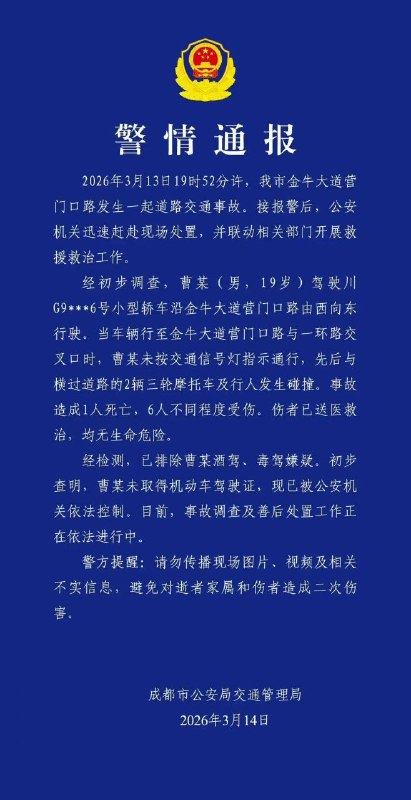 警情通报

2026年3月13日19时52分许，我市金牛大道营门口路发生一起道路交通事故。接报警后，公安机关迅速赶赴现场处置，并联动相关部门开展救援救治工作。

经初步调查，曹某（男，19岁）驾驶川G9***6号小型轿车沿金牛大道营门口路由西向东行驶。当车辆行至金牛大道营门口路与一环路交叉口时，曹某未按交通信号灯指示通行，先后与横过道路的2辆三轮摩托车及行人发生碰撞。事故造成1人死亡，6人不同程度受伤。伤者已送医救治，均无生命危险。

经检测，已排除曹某酒驾、毒驾嫌疑。初步查明，曹某未取得机动车驾驶证，现已被公安机关依法控制。目前，事故调查及善后处置工作正在依法进行中。

警方提醒：请勿传播现场图片、视频及相关不实信息，避免对逝者家属和伤者造成二次伤害。

成都市公安局交通管理局
2026年3月14日